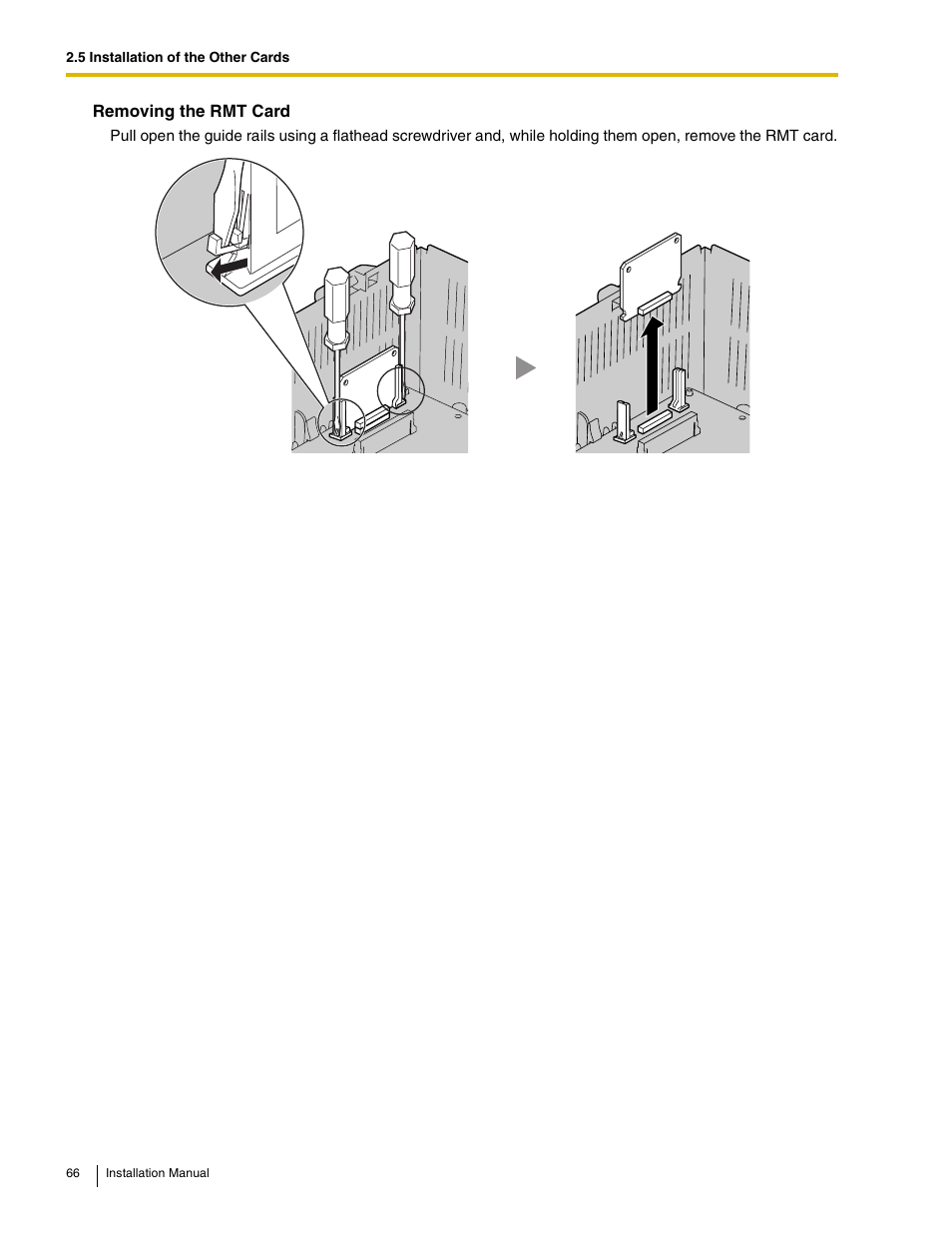 2.5 Installation of the Other Cards

Removing the RMT Card

Pull open the guide rails using a flathead screwdriver and, while holding them open, remove the RMT card.

66 Installation Manual